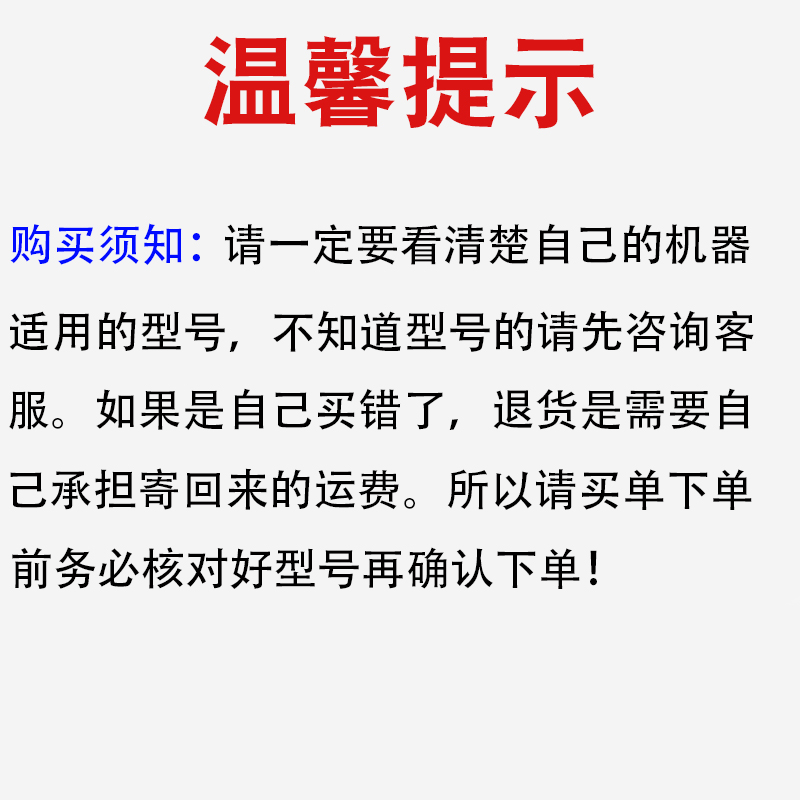 温馨提示

购买须知：请一定要看清楚自己的机器适用的型号，不知道型号的请先咨询客服。如果是自己买错了，退货是需要自己承担寄回来的运费。所以请买单下单前务必核对好型号再确认下单！